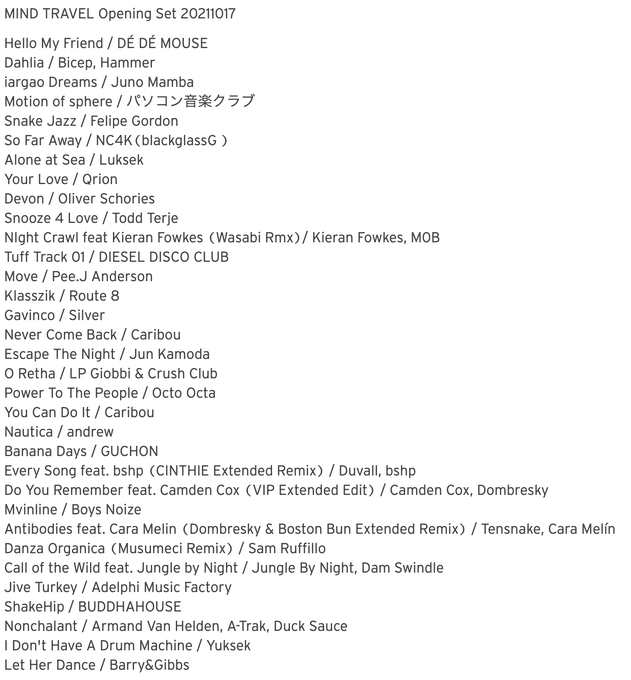 MIND TRAVEL Opening Set 20211017

Hello My Friend / DÉ DÉ MOUSE
Dahlia / Bicep, Hammer
iargao Dreams / Juno Mamba
Motion of sphere / パソコン音楽クラブ
Snake Jazz / Felipe Gordon
So Far Away / NC4K（blackglassG ）
Alone at Sea / Luksek
Your Love / Qrion
Devon / Oliver Schories
Snooze 4 Love / Todd Terje
NIght Crawl feat Kieran Fowkes（Wasabi Rmx）/ Kieran Fowkes, MOB
Tuff Track 01 / DIESEL DISCO CLUB
Move / Pee.J Anderson
Klasszik / Route 8
Gavinco / Silver
Never Come Back / Caribou
Escape The Night / Jun Kamoda
O Retha / LP Giobbi & Crush Club
Power To The People / Octo Octa
You Can Do It / Caribou
Nautica / andrew
Banana Days / GUCHON
Every Song feat. bshp（CINTHIE Extended Remix）/ Duvall, bshp
Do You Remember feat. Camden Cox（VIP Extended Edit）/ Camden Cox, Dombresky
Mvinline / Boys Noize
Antibodies feat. Cara Melin（Dombresky & Boston Bun Extended Remix）/ Tensnake, Cara Melín
Danza Organica（Musumeci Remix）/ Sam Ruffillo
Call of the Wild feat. Jungle by Night / Jungle By Night, Dam Swindle
Jive Turkey / Adelphi Music Factory
ShakeHip / BUDDHAHOUSE
Nonchalant / Armand Van Helden, A-Trak, Duck Sauce
I Don't Have A Drum Machine / Yuksek
Let Her Dance / Barry&Gibbs